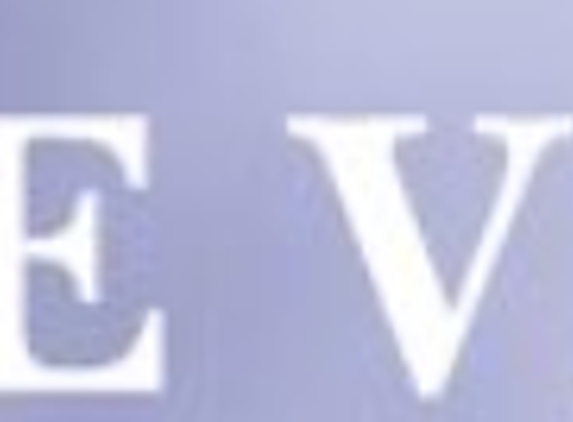 E V